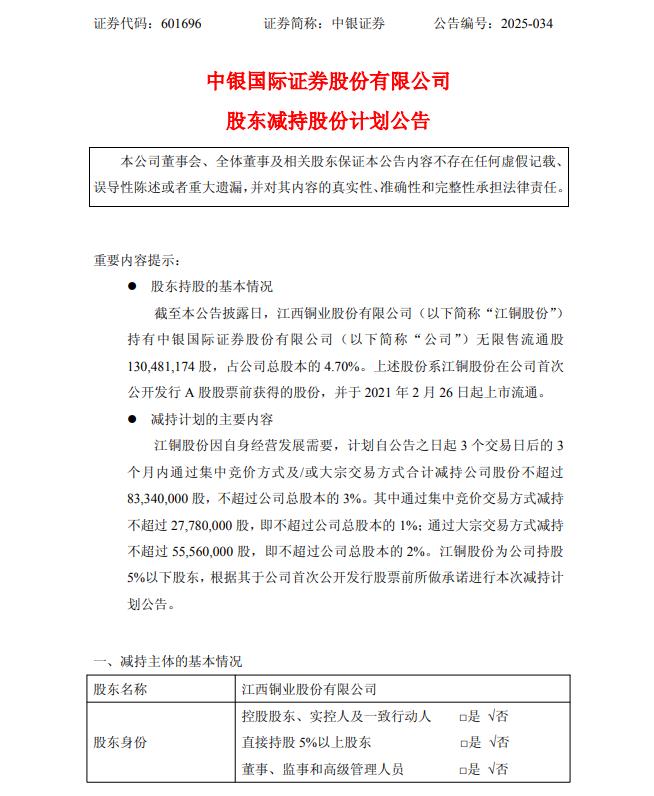 证券代码：601696　　证券简称：中银证券　　公告编号：2025-034

中银国际证券股份有限公司
股东减持股份计划公告

本公司董事会、全体董事及相关股东保证本公告内容不存在任何虚假记载、误导性陈述或者重大遗漏，并对其内容的真实性、准确性和完整性承担法律责任。

重要内容提示：

● 股东持股的基本情况

截至本公告披露日，江西铜业股份有限公司（以下简称“江铜股份”）持有中银国际证券股份有限公司（以下简称“公司”）无限售流通股 130,481,174 股，占公司总股本的 4.70%。上述股份系江铜股份在公司首次公开发行 A 股股票前获得的股份，并于 2021 年 2 月 26 日起上市流通。

● 减持计划的主要内容

江铜股份因自身经营发展需要，计划自公告之日起 3 个交易日后的 3 个月内通过集中竞价方式及/或大宗交易方式合计减持公司股份不超过 83,340,000 股，不超过公司总股本的 3%。其中通过集中竞价交易方式减持不超过 27,780,000 股，即不超过公司总股本的 1%；通过大宗交易方式减持不超过 55,560,000 股，即不超过公司总股本的 2%。江铜股份为公司持股 5%以下股东，根据其于公司首次公开发行股票前所做承诺进行本次减持计划公告。

一、减持主体的基本情况

| 股东名称 | 江西铜业股份有限公司 |
|---|---|
| 股东身份 | 控股股东、实控人及一致行动人　□是 √否<br>直接持股 5%以上股东　□是 √否<br>董事、监事和高级管理人员　□是 √否 |